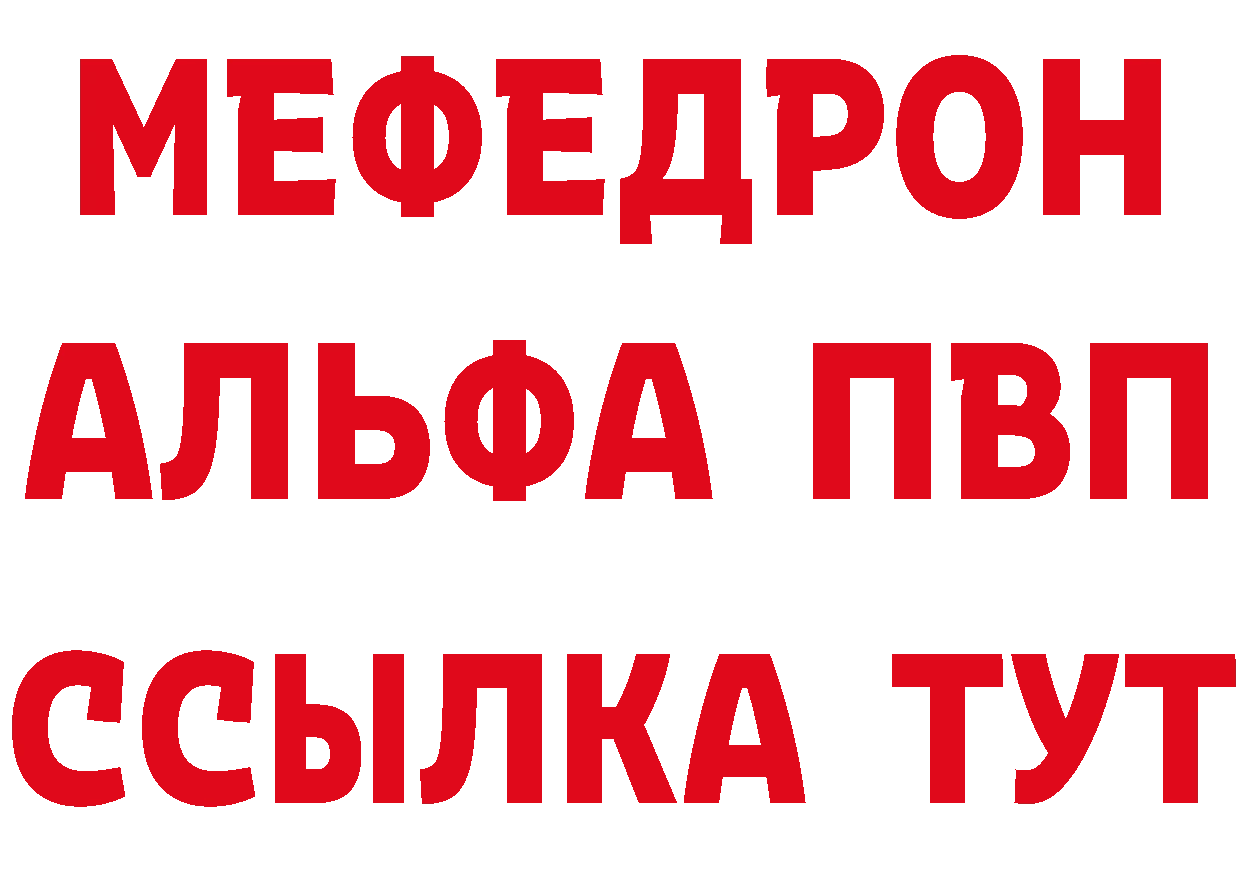 МЕФЕДРОН
АЛЬФА ПВП
ССЫЛКА ТУТ